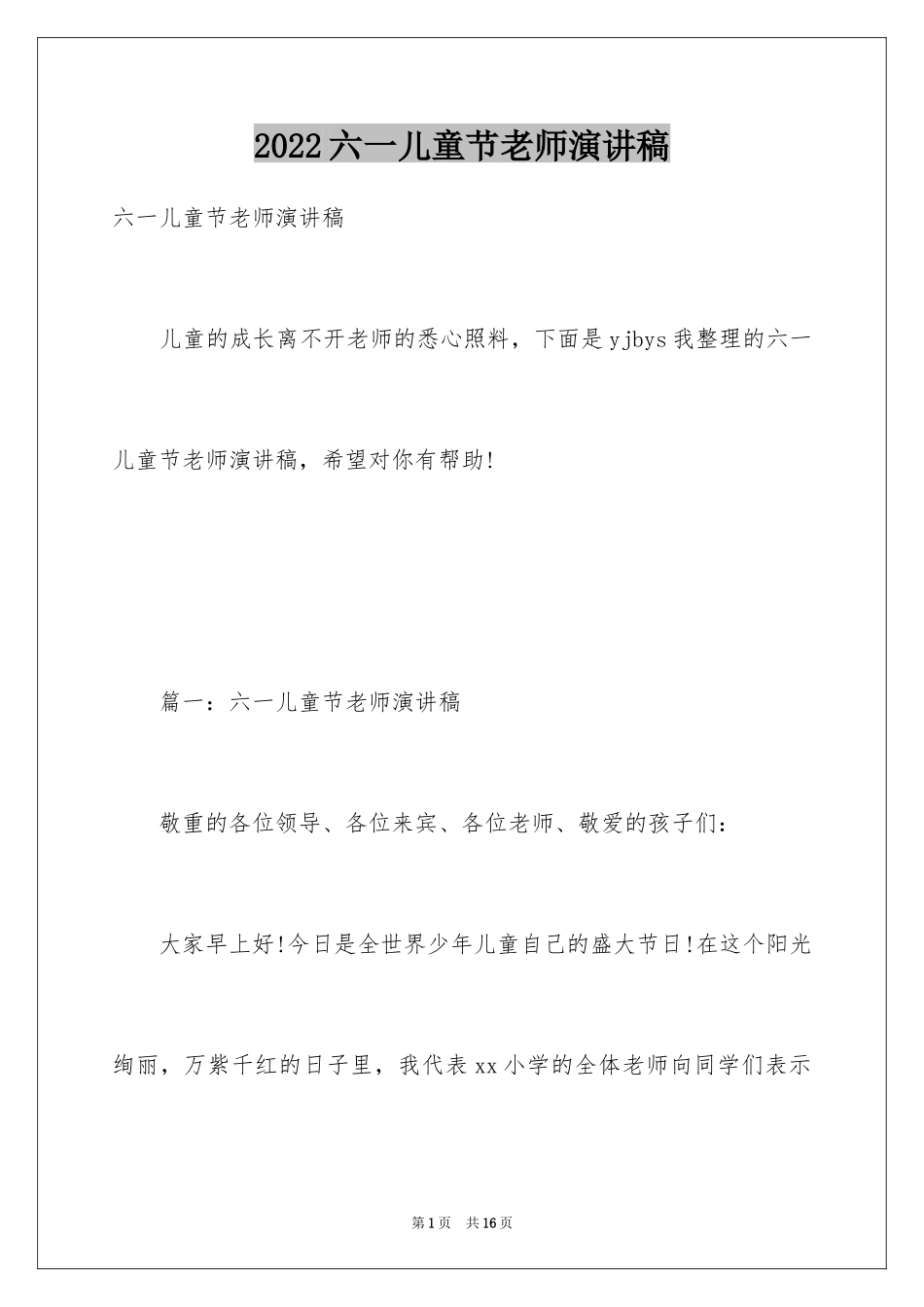 2022六一儿童节老师演讲稿

六一儿童节老师演讲稿

儿童的成长离不开老师的悉心照料，下面是yjbys我整理的六一儿童节老师演讲稿，希望对你有帮助!

篇一：六一儿童节老师演讲稿

敬重的各位领导、各位来宾、各位老师、敬爱的孩子们：

大家早上好!今日是全世界少年儿童自己的盛大节日!在这个阳光绚丽，万紫千红的日子里，我代表xx小学的全体老师向同学们表示

第1页　共16页